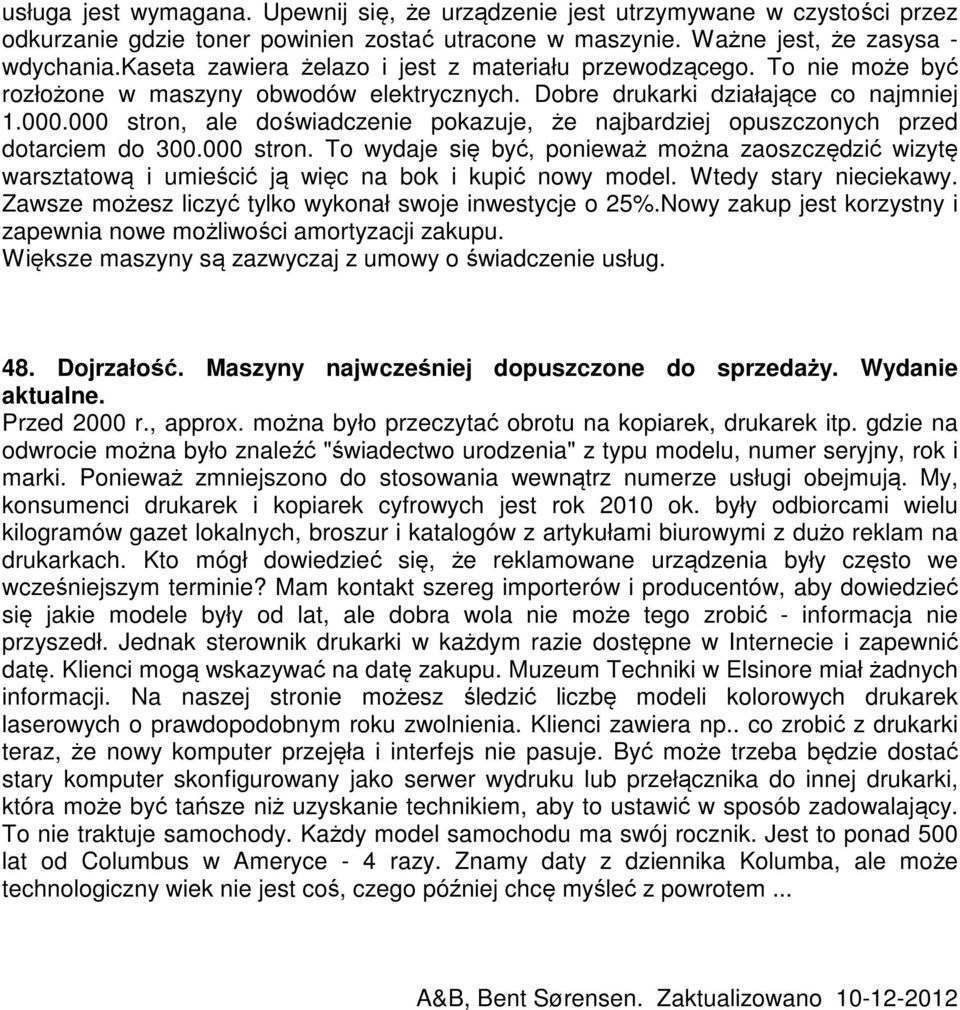 usługa jest wymagana. Upewnij się, że urządzenie jest utrzymywane w czystości przez odkurzanie gdzie toner powinien zostać utracone w maszynie. Ważne jest, że zasysa - wdychania.kaseta zawiera żelazo i jest z materiału przewodzącego. To nie może być rozłożone w maszyny obwodów elektrycznych. Dobre drukarki działające co najmniej 1.000.000 stron, ale doświadczenie pokazuje, że najbardziej opuszczonych przed dotarciem do 300.000 stron. To wydaje się być, ponieważ można zaoszczędzić wizytę warsztatową i umieścić ją więc na bok i kupić nowy model. Wtedy stary nieciekawy. Zawsze możesz liczyć tylko wykonał swoje inwestycje o 25%.Nowy zakup jest korzystny i zapewnia nowe możliwości amortyzacji zakupu.
Większe maszyny są zazwyczaj z umowy o świadczenie usług.

48. Dojrzałość. Maszyny najwcześniej dopuszczone do sprzedaży. Wydanie aktualne.
Przed 2000 r., approx. można było przeczytać obrotu na kopiarek, drukarek itp. gdzie na odwrocie można było znaleźć "świadectwo urodzenia" z typu modelu, numer seryjny, rok i marki. Ponieważ zmniejszono do stosowania wewnątrz numerze usługi obejmują. My, konsumenci drukarek i kopiarek cyfrowych jest rok 2010 ok. były odbiorcami wielu kilogramów gazet lokalnych, broszur i katalogów z artykułami biurowymi z dużo reklam na drukarkach. Kto mógł dowiedzieć się, że reklamowane urządzenia były często we wcześniejszym terminie? Mam kontakt szereg importerów i producentów, aby dowiedzieć się jakie modele były od lat, ale dobra wola nie może tego zrobić - informacja nie przyszedł. Jednak sterownik drukarki w każdym razie dostępne w Internecie i zapewnić datę. Klienci mogą wskazywać na datę zakupu. Muzeum Techniki w Elsinore miał żadnych informacji. Na naszej stronie możesz śledzić liczbę modeli kolorowych drukarek laserowych o prawdopodobnym roku zwolnienia. Klienci zawiera np.. co zrobić z drukarki teraz, że nowy komputer przejęła i interfejs nie pasuje. Być może trzeba będzie dostać stary komputer skonfigurowany jako serwer wydruku lub przełącznika do innej drukarki, która może być tańsze niż uzyskanie technikiem, aby to ustawić w sposób zadowalający. To nie traktuje samochody. Każdy model samochodu ma swój rocznik. Jest to ponad 500 lat od Columbus w Ameryce - 4 razy. Znamy daty z dziennika Kolumba, ale może technologiczny wiek nie jest coś, czego później chcę myśleć z powrotem ...

A&B, Bent Sørensen. Zaktualizowano 10-12-2012